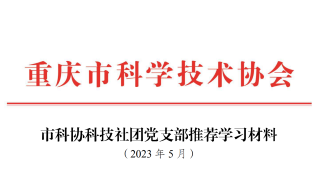 重庆市科学技术协会

市科协科技社团党支部推荐学习材料

（2023 年 5 月）